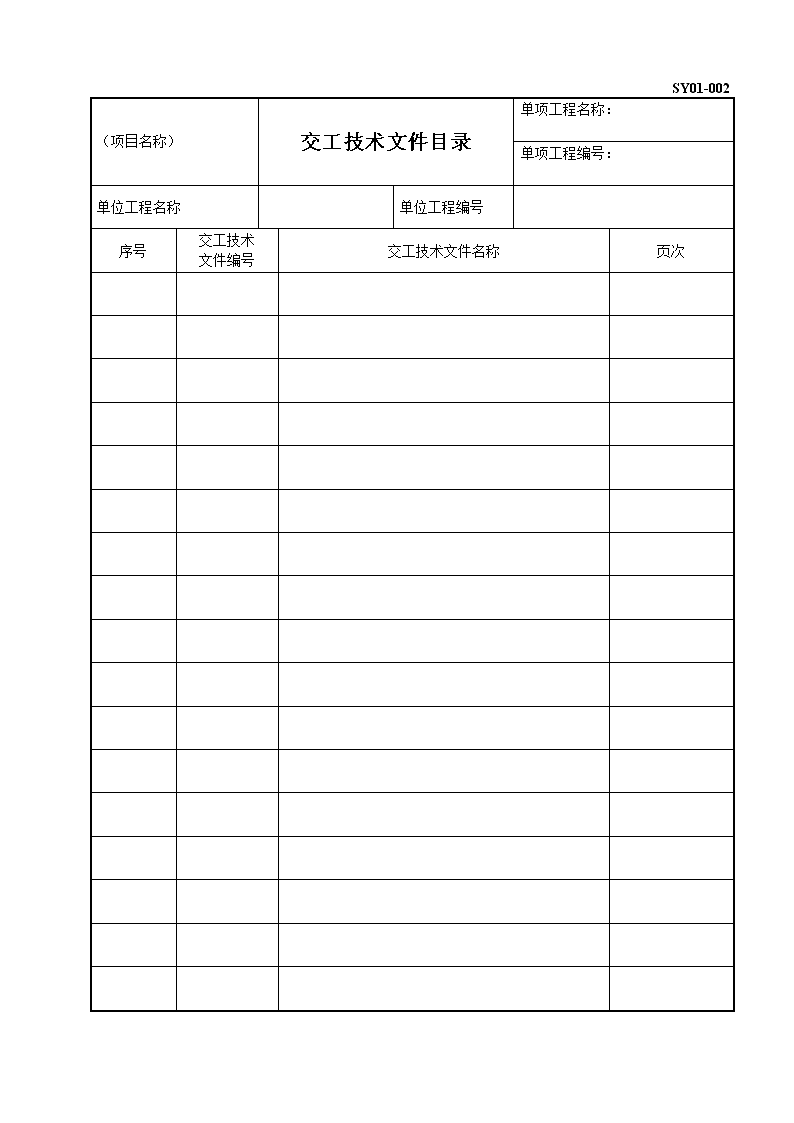 SY01-002

| （项目名称） | 交工技术文件目录 | 单项工程名称： |
|---|---|---|
| | | 单项工程编号： |

| 单位工程名称 | | 单位工程编号 | |
|---|---|---|---|

| 序号 | 交工技术文件编号 | 交工技术文件名称 | 页次 |
|---|---|---|---|
| | | | |
| | | | |
| | | | |
| | | | |
| | | | |
| | | | |
| | | | |
| | | | |
| | | | |
| | | | |
| | | | |
| | | | |
| | | | |
| | | | |
| | | | |
| | | | |
| | | | |